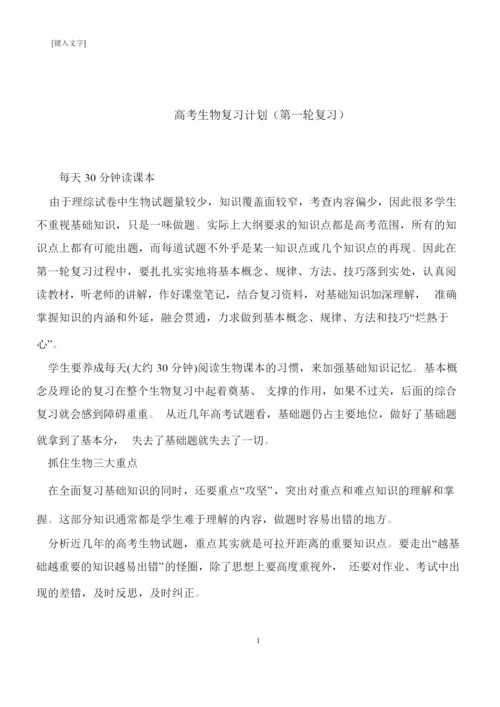 [键入文字]

高考生物复习计划（第一轮复习）

每天 30 分钟读课本

由于理综试卷中生物试题量较少，知识覆盖面较窄，考查内容偏少，因此很多学生不重视基础知识，只是一味做题。实际上大纲要求的知识点都是高考范围，所有的知识点上都有可能出题，而每道试题不外乎是某一知识点或几个知识点的再现。因此在第一轮复习过程中，要扎扎实实地将基本概念、规律、方法、技巧落到实处，认真阅读教材，听老师的讲解，作好课堂笔记，结合复习资料，对基础知识加深理解， 准确掌握知识的内涵和外延，融会贯通，力求做到基本概念、规律、方法和技巧“烂熟于心”。

学生要养成每天(大约 30 分钟)阅读生物课本的习惯，来加强基础知识记忆。基本概念及理论的复习在整个生物复习中起着奠基、 支撑的作用，如果不过关，后面的综合复习就会感到障碍重重。 从近几年高考试题看，基础题仍占主要地位，做好了基础题就拿到了基本分， 失去了基础题就失去了一切。

抓住生物三大重点

在全面复习基础知识的同时，还要重点“攻坚”，突出对重点和难点知识的理解和掌握。这部分知识通常都是学生难于理解的内容，做题时容易出错的地方。

分析近几年的高考生物试题，重点其实就是可拉开距离的重要知识点。要走出“越基础越重要的知识越易出错”的怪圈，除了思想上要高度重视外， 还要对作业、考试中出现的差错，及时反思，及时纠正。

1